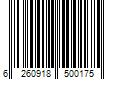 6 260918 500175